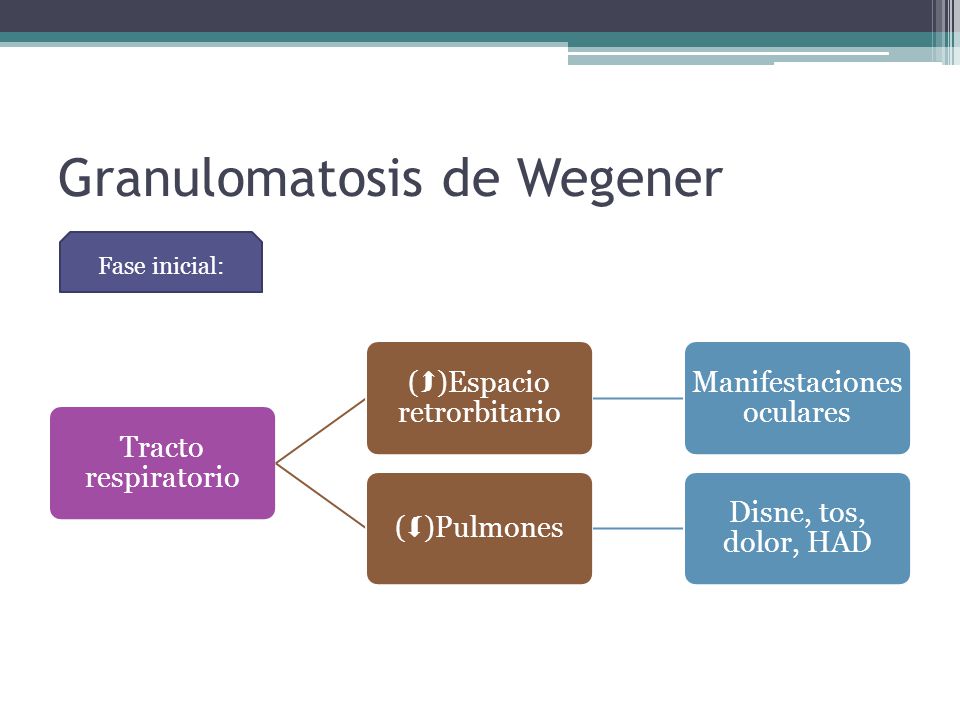 Granulomatosis de Wegener

Fase inicial:

Tracto respiratorio

(⬆)Espacio retrorbitario

Manifestaciones oculares

(⬇)Pulmones

Disne, tos, dolor, HAD